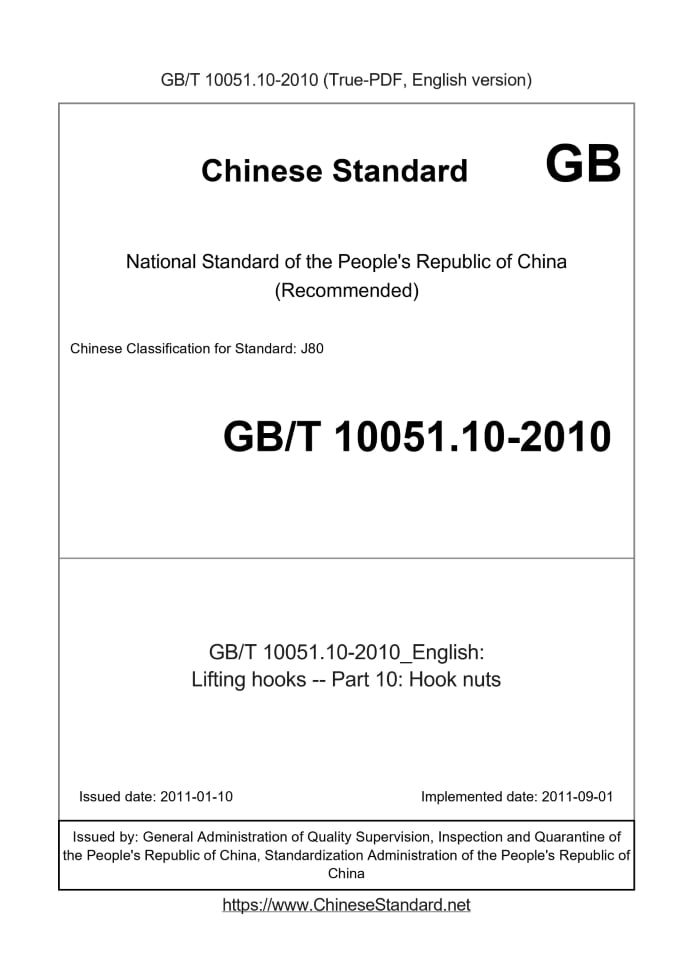 GB/T 10051.10-2010 (True-PDF, English version)

Chinese Standard GB

National Standard of the People's Republic of China
(Recommended)

Chinese Classification for Standard: J80

GB/T 10051.10-2010

GB/T 10051.10-2010_English:
Lifting hooks -- Part 10: Hook nuts

Issued date: 2011-01-10

Implemented date: 2011-09-01

Issued by: General Administration of Quality Supervision, Inspection and Quarantine of the People's Republic of China, Standardization Administration of the People's Republic of China

https://www.ChineseStandard.net